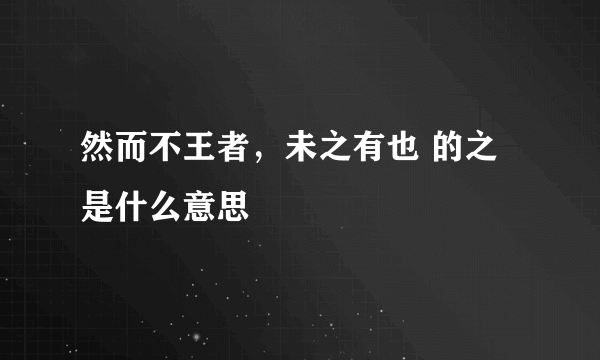 然而不王者，未之有也 的之是什么意思